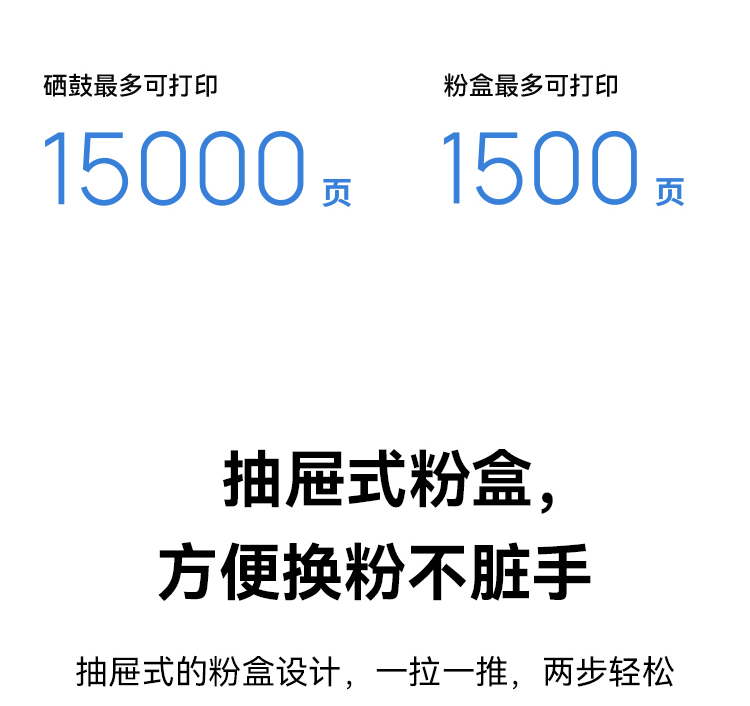 硒鼓最多可打印
15000 页

粉盒最多可打印
1500 页

抽屉式粉盒，
方便换粉不脏手

抽屉式的粉盒设计，一拉一推，两步轻松